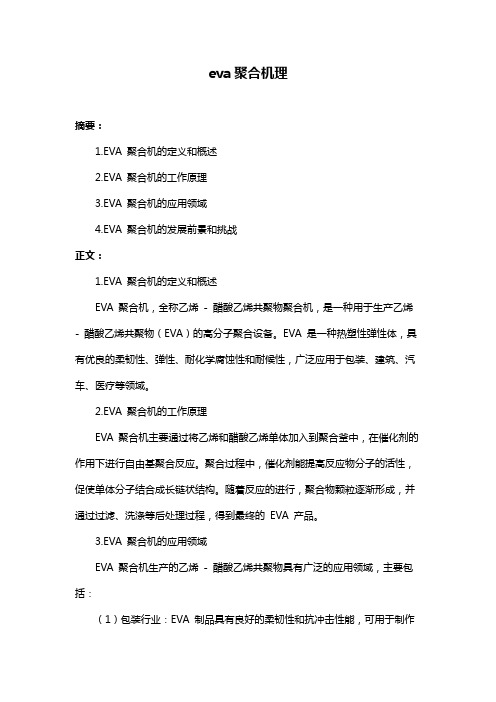 eva 聚合机理

摘要：

1.EVA 聚合机的定义和概述

2.EVA 聚合机的工作原理

3.EVA 聚合机的应用领域

4.EVA 聚合机的发展前景和挑战

正文：

1.EVA 聚合机的定义和概述

EVA 聚合机，全称乙烯 - 醋酸乙烯共聚物聚合机，是一种用于生产乙烯 - 醋酸乙烯共聚物（EVA）的高分子聚合设备。EVA 是一种热塑性弹性体，具有优良的柔韧性、弹性、耐化学腐蚀性和耐候性，广泛应用于包装、建筑、汽车、医疗等领域。

2.EVA 聚合机的工作原理

EVA 聚合机主要通过将乙烯和醋酸乙烯单体加入到聚合釜中，在催化剂的作用下进行自由基聚合反应。聚合过程中，催化剂能提高反应物分子的活性，促使单体分子结合成长链状结构。随着反应的进行，聚合物颗粒逐渐形成，并通过过滤、洗涤等后处理过程，得到最终的 EVA 产品。

3.EVA 聚合机的应用领域

EVA 聚合机生产的乙烯 - 醋酸乙烯共聚物具有广泛的应用领域，主要包括：

（1）包装行业：EVA 制品具有良好的柔韧性和抗冲击性能，可用于制作